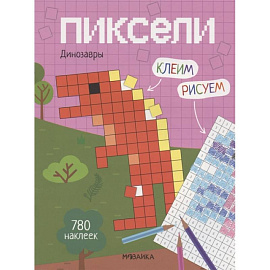 ПИКСЕЛИ

Динозавры

КЛЕИМ

РИСУЕМ

780 наклеек

МОЗАИКА